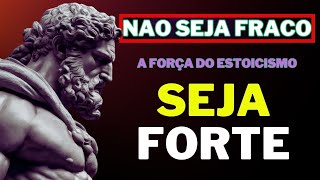 NAO SEJA FRACO

A FORÇA DO ESTOICISMO

SEJA
FORTE